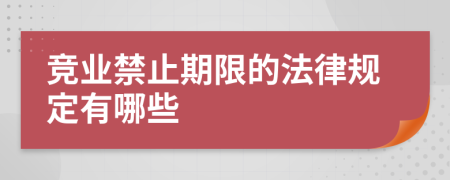 竞业禁止期限的法律规定有哪些